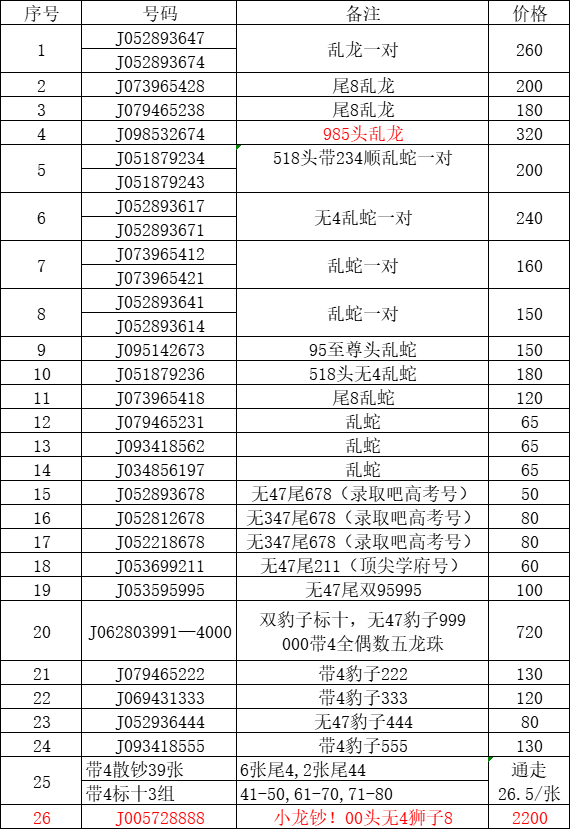 | 序号 | 号码 | 备注 | 价格 |
|---|---|---|---|
| 1 | J052893647 | 乱龙一对 | 260 |
|  | J052893674 |  |  |
| 2 | J073965428 | 尾8乱龙 | 200 |
| 3 | J079465238 | 尾8乱龙 | 180 |
| 4 | J098532674 | 985头乱龙 | 320 |
| 5 | J051879234 | 518头带234顺乱蛇一对 | 200 |
|  | J051879243 |  |  |
| 6 | J052893617 | 无4乱蛇一对 | 240 |
|  | J052893671 |  |  |
| 7 | J073965412 | 乱蛇一对 | 160 |
|  | J073965421 |  |  |
| 8 | J052893641 | 乱蛇一对 | 150 |
|  | J052893614 |  |  |
| 9 | J095142673 | 95至尊头乱蛇 | 150 |
| 10 | J051879236 | 518头无4乱蛇 | 180 |
| 11 | J073965418 | 尾8乱蛇 | 120 |
| 12 | J079465231 | 乱蛇 | 65 |
| 13 | J093418562 | 乱蛇 | 65 |
| 14 | J034856197 | 乱蛇 | 65 |
| 15 | J052893678 | 无47尾678（录取吧高考号） | 50 |
| 16 | J052812678 | 无347尾678（录取吧高考号） | 80 |
| 17 | J052218678 | 无347尾678（录取吧高考号） | 80 |
| 18 | J053699211 | 无47尾211（顶尖学府号） | 60 |
| 19 | J053595995 | 无47尾双95995 | 100 |
| 20 | J062803991—4000 | 双豹子标十，无47豹子999 000带4全偶数五龙珠 | 720 |
| 21 | J079465222 | 带4豹子222 | 130 |
| 22 | J069431333 | 带4豹子333 | 120 |
| 23 | J052936444 | 无47豹子444 | 80 |
| 24 | J093418555 | 带4豹子555 | 130 |
| 25 | 带4散钞39张 | 6张尾4，2张尾44 | 通走 26.5/张 |
|  | 带4标十3组 | 41-50，61-70，71-80 |  |
| 26 | J005728888 | 小龙钞！00头无4狮子8 | 2200 |